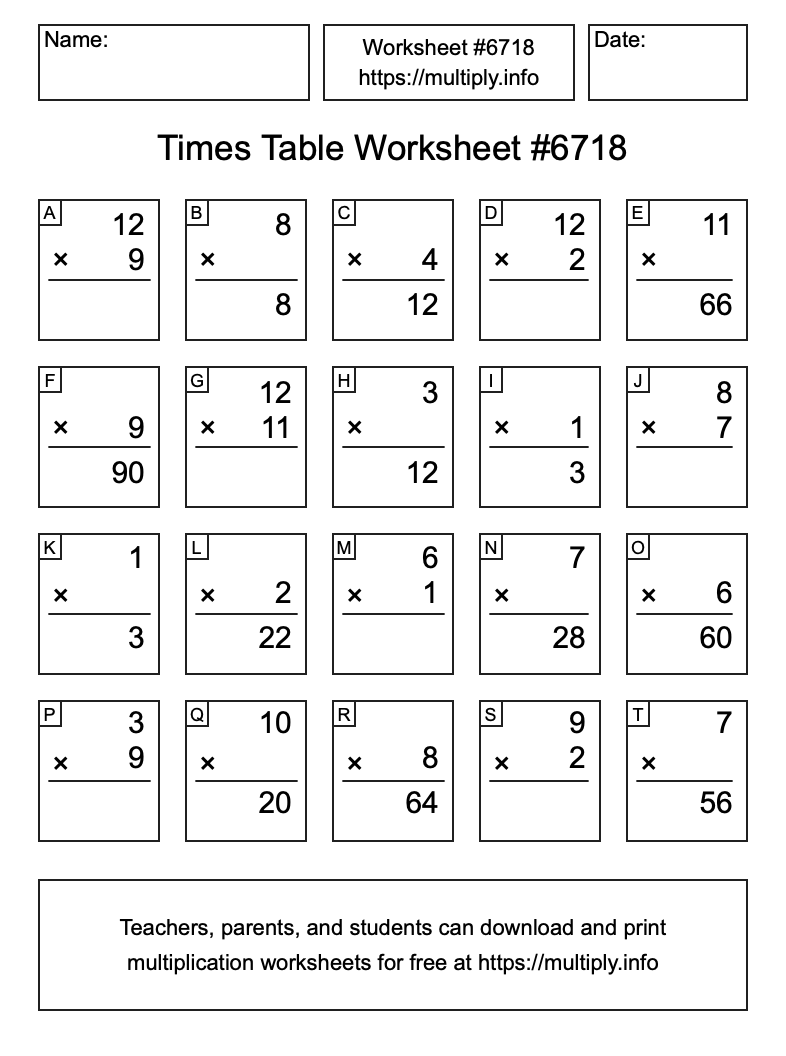 Name:

Worksheet #6718
https://multiply.info

Date:

Times Table Worksheet #6718

A
12
× 9

B
8
×
8

C
× 4
12

D
12
× 2

E
11
×
66

F
× 9
90

G
12
× 11

H
3
×
12

I
× 1
3

J
8
× 7

K
1
×
3

L
× 2
22

M
6
× 1

N
7
×
28

O
× 6
60

P
3
× 9

Q
10
×
20

R
× 8
64

S
9
× 2

T
7
×
56

Teachers, parents, and students can download and print multiplication worksheets for free at https://multiply.info